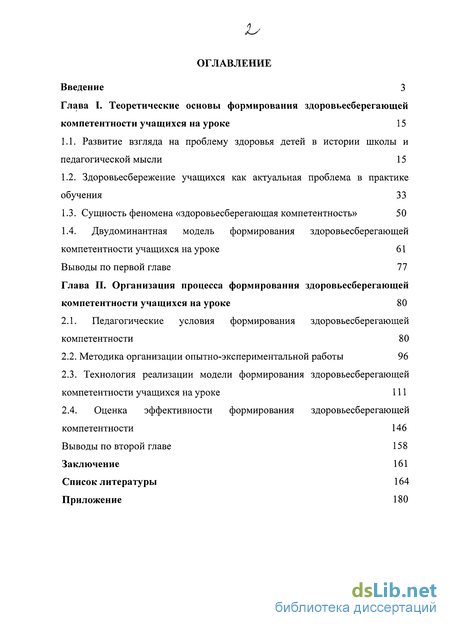 2

ОГЛАВЛЕНИЕ

Введение 3

Глава I. Теоретические основы формирования здоровьесберегающей компетентности учащихся на уроке 15

1.1. Развитие взгляда на проблему здоровья детей в истории школы и педагогической мысли 15

1.2. Здоровьесбережение учащихся как актуальная проблема в практике обучения 33

1.3. Сущность феномена «здоровьесберегающая компетентность» 50

1.4. Двудоминантная модель формирования здоровьесберегающей компетентности учащихся на уроке 61

Выводы по первой главе 77

Глава II. Организация процесса формирования здоровьесберегающей компетентности учащихся на уроке 80

2.1. Педагогические условия формирования здоровьесберегающей компетентности 80

2.2. Методика организации опытно-экспериментальной работы 96

2.3. Технология реализации модели формирования здоровьесберегающей компетентности учащихся на уроке 111

2.4. Оценка эффективности формирования здоровьесберегающей компетентности 146

Выводы по второй главе 158

Заключение 161

Список литературы 164

Приложение 180

dsLib.net
библиотека диссертаций